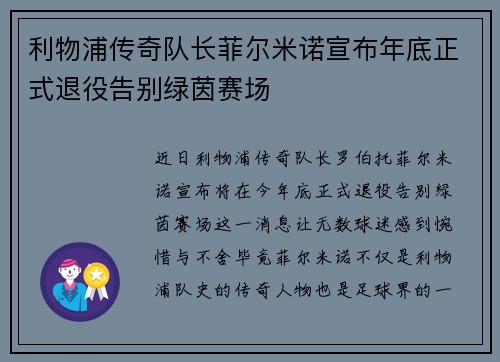 利物浦传奇队长菲尔米诺宣布年底正式退役告别绿茵赛场

近日利物浦传奇队长罗伯托菲尔米诺宣布将在今年底正式退役告别绿茵赛场这一消息让无数球迷感到惋惜与不舍毕竟菲尔米诺不仅是利物浦队史的传奇人物也是足球界的一